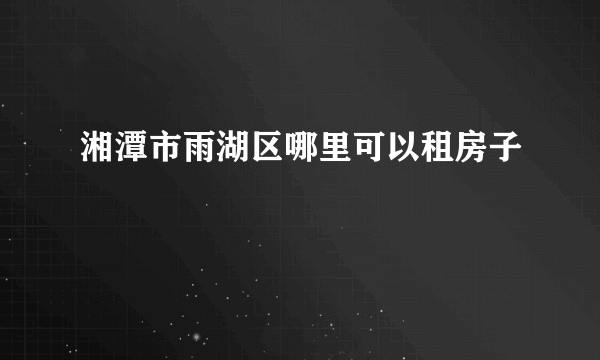 湘潭市雨湖区哪里可以租房子